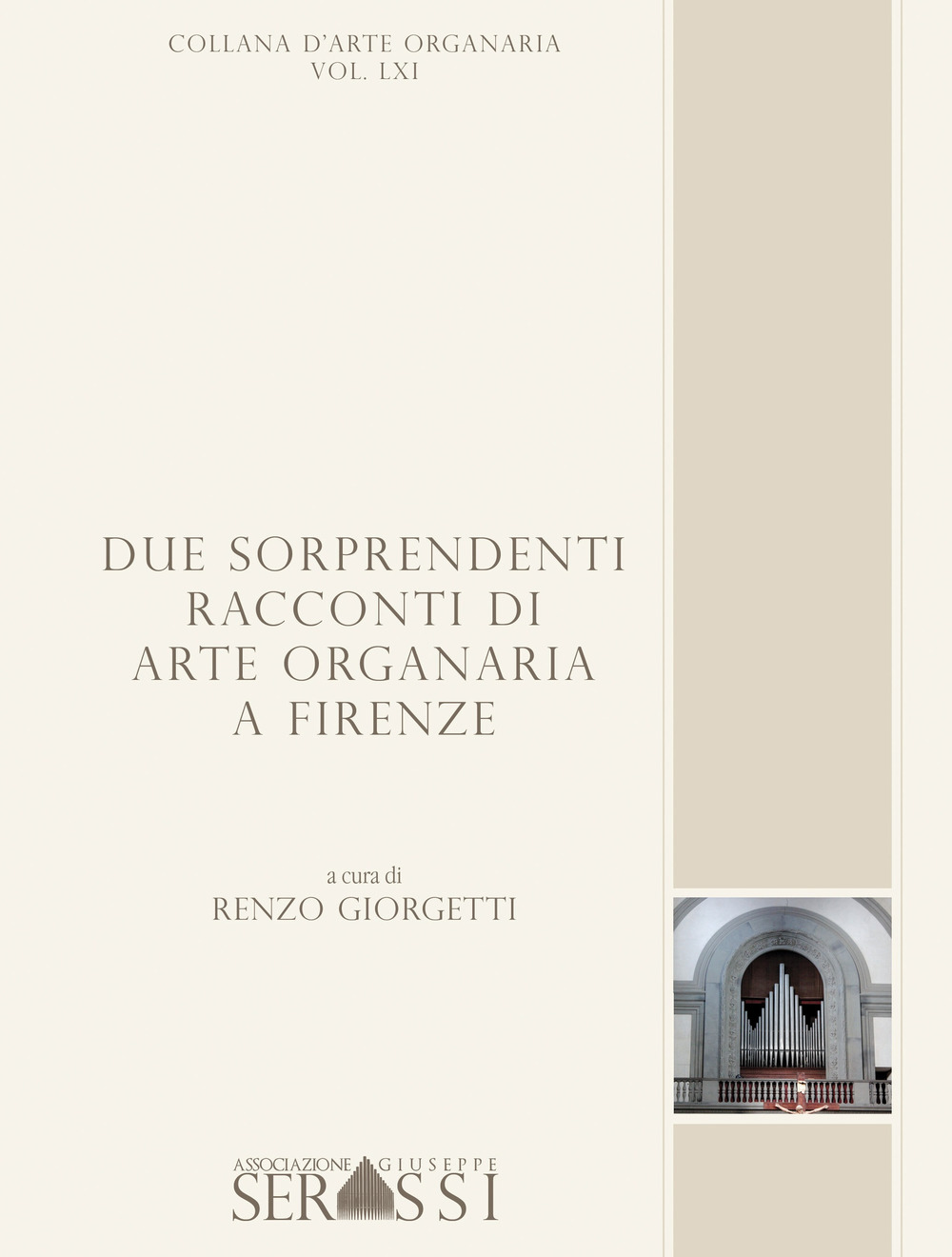 COLLANA D'ARTE ORGANARIA
VOL. LXI

DUE SORPRENDENTI RACCONTI DI ARTE ORGANARIA A FIRENZE

a cura di
RENZO GIORGETTI

ASSOCIAZIONE GIUSEPPE
SERASSI